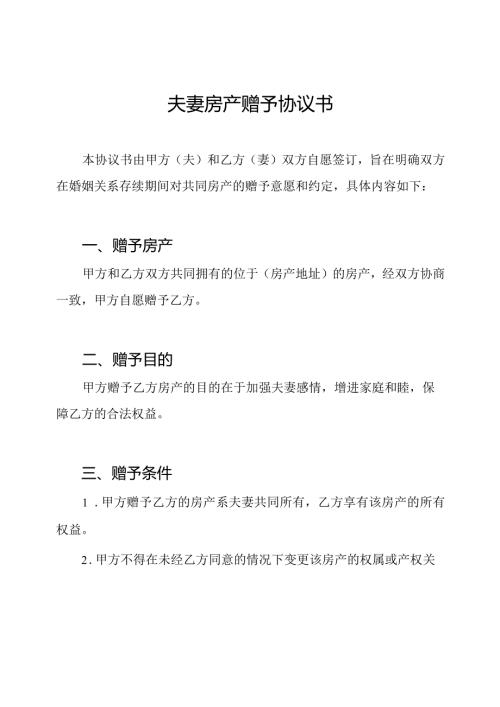 夫妻房产赠予协议书

本协议书由甲方（夫）和乙方（妻）双方自愿签订，旨在明确双方在婚姻关系存续期间对共同房产的赠予意愿和约定，具体内容如下：

一、赠予房产

甲方和乙方双方共同拥有的位于（房产地址）的房产，经双方协商一致，甲方自愿赠予乙方。

二、赠予目的

甲方赠予乙方房产的目的在于加强夫妻感情，增进家庭和睦，保障乙方的合法权益。

三、赠予条件

1．甲方赠予乙方的房产系夫妻共同所有，乙方享有该房产的所有权益。

2．甲方不得在未经乙方同意的情况下变更该房产的权属或产权关